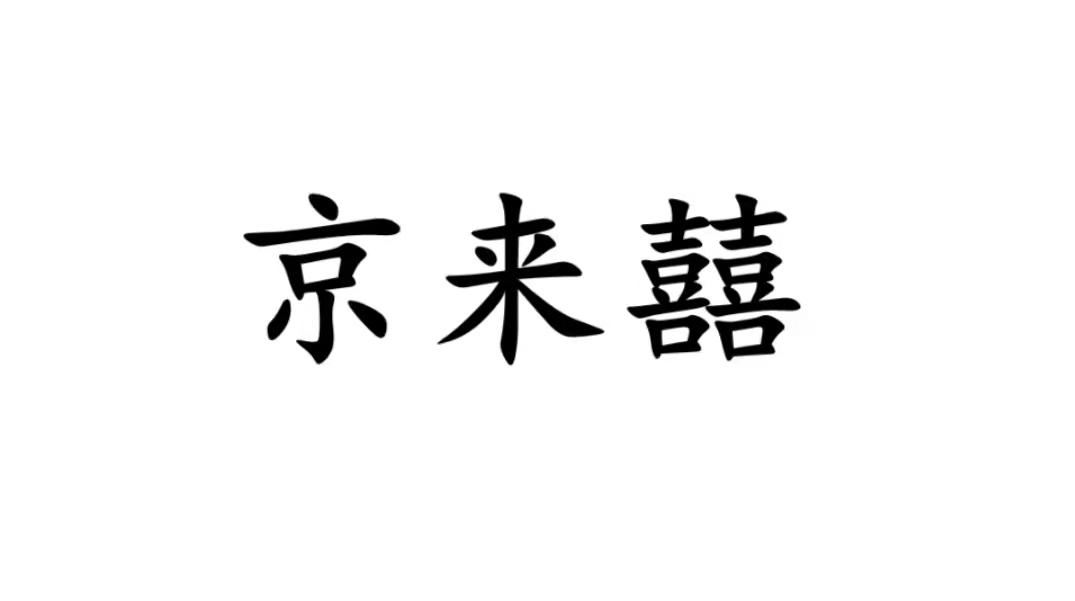 京来囍